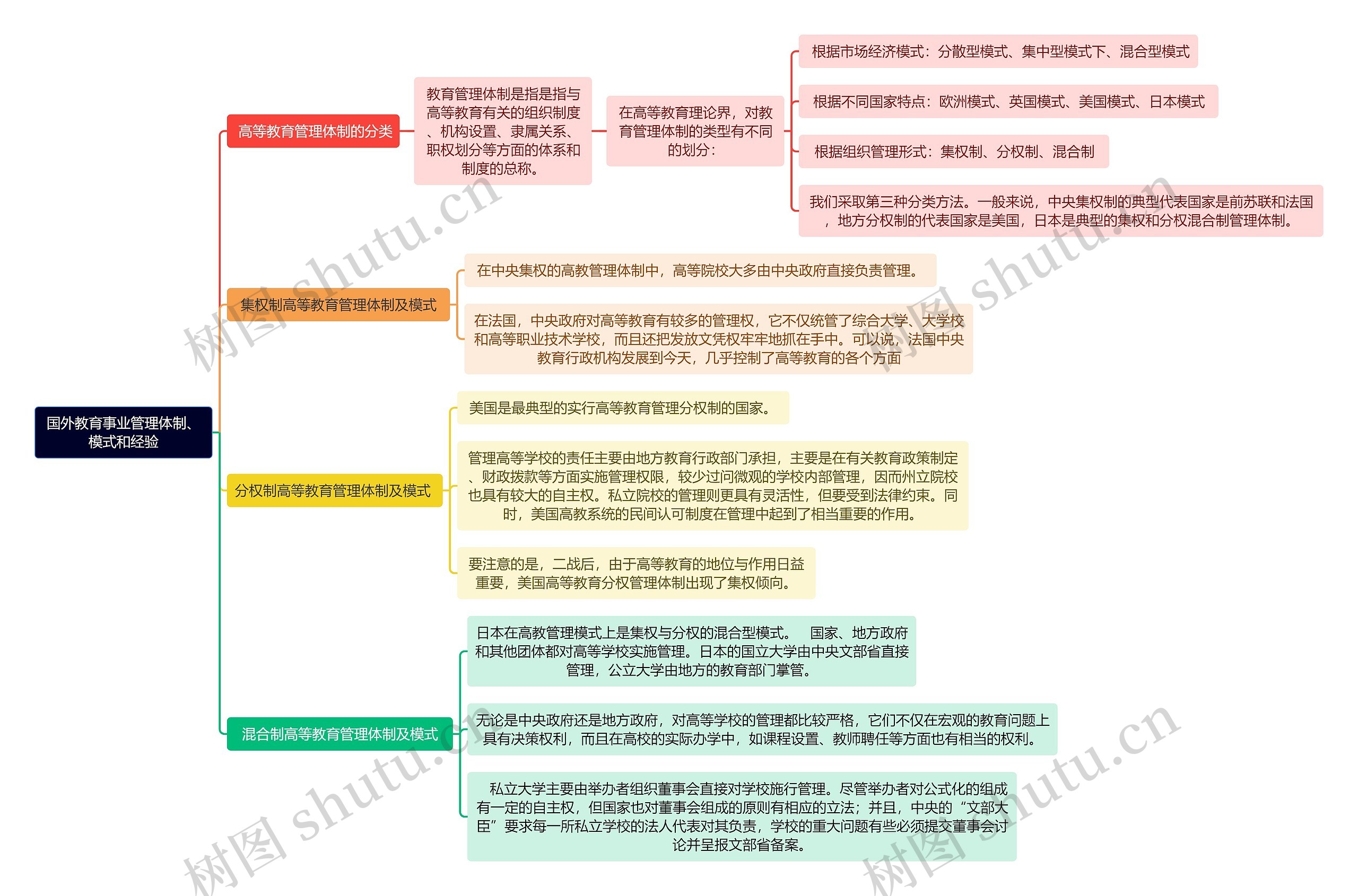 国外教育事业管理体制、模式和经验

高等教育管理体制的分类

教育管理体制是指是指与高等教育有关的组织制度、机构设置、隶属关系、职权划分等方面的体系和制度的总称。

在高等教育理论界，对教育管理体制的类型有不同的划分：

根据市场经济模式：分散型模式、集中型模式下、混合型模式

根据不同国家特点：欧洲模式、英国模式、美国模式、日本模式

根据组织管理形式：集权制、分权制、混合制

我们采取第三种分类方法。一般来说，中央集权制的典型代表国家是前苏联和法国，地方分权制的代表国家是美国，日本是典型的集权和分权混合制管理体制。

集权制高等教育管理体制及模式

在中央集权的高教管理体制中，高等院校大多由中央政府直接负责管理。

在法国，中央政府对高等教育有较多的管理权，它不仅统管了综合大学、大学校和高等职业技术学校，而且还把发放文凭权牢牢地抓在手中。可以说，法国中央教育行政机构发展到今天，几乎控制了高等教育的各个方面

分权制高等教育管理体制及模式

美国是最典型的实行高等教育管理分权制的国家。

管理高等学校的责任主要由地方教育行政部门承担，主要是在有关教育政策制定、财政拨款等方面实施管理权限，较少过问微观的学校内部管理，因而州立院校也具有较大的自主权。私立院校的管理则更具有灵活性，但要受到法律约束。同时，美国高教系统的民间认可制度在管理中起到了相当重要的作用。

要注意的是，二战后，由于高等教育的地位与作用日益重要，美国高等教育分权管理体制出现了集权倾向。

混合制高等教育管理体制及模式

日本在高教管理模式上是集权与分权的混合型模式。 国家、地方政府和其他团体都对高等学校实施管理。日本的国立大学由中央文部省直接管理，公立大学由地方的教育部门掌管。

无论是中央政府还是地方政府，对高等学校的管理都比较严格，它们不仅在宏观的教育问题上具有决策权利，而且在高校的实际办学中，如课程设置、教师聘任等方面也有相当的权利。

私立大学主要由举办者组织董事会直接对学校施行管理。尽管举办者对公式化的组成有一定的自主权，但国家也对董事会组成的原则有相应的立法；并且，中央的“文部大臣”要求每一所私立学校的法人代表对其负责，学校的重大问题有些必须提交董事会讨论并呈报文部省备案。

树图 shutu.cn
树图 shutu.cn
树图 shutu.cn
树图 shutu.cn